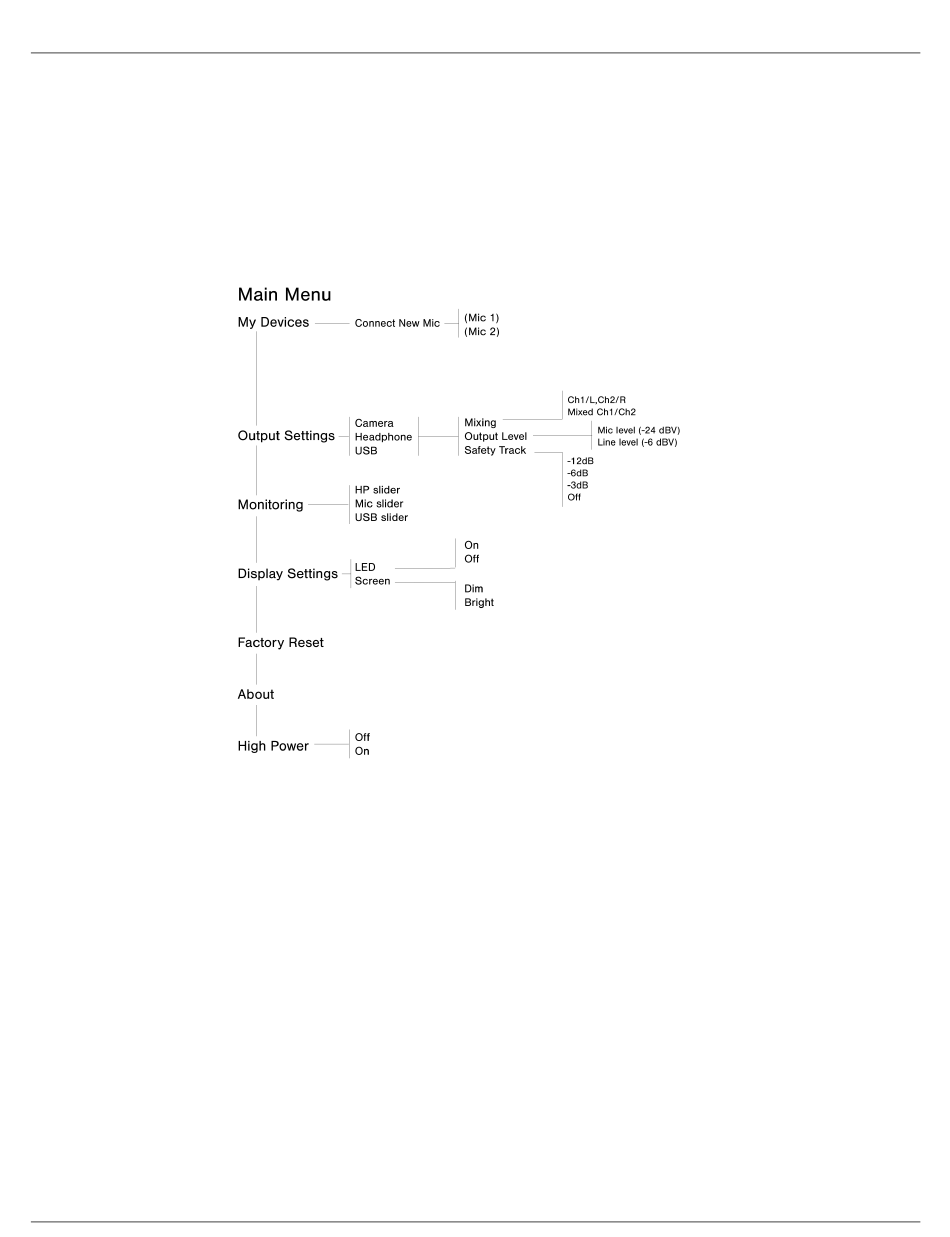 Main Menu

My Devices

Connect New Mic

(Mic 1)
(Mic 2)

Output Settings

Camera
Headphone
USB

Mixing
Output Level
Safety Track

Ch1/L,Ch2/R
Mixed Ch1/Ch2

Mic level (-24 dBV)
Line level (-6 dBV)

-12dB
-6dB
-3dB
Off

Monitoring

HP slider
Mic slider
USB slider

Display Settings

LED
Screen

On
Off

Dim
Bright

Factory Reset

About

High Power

Off
On